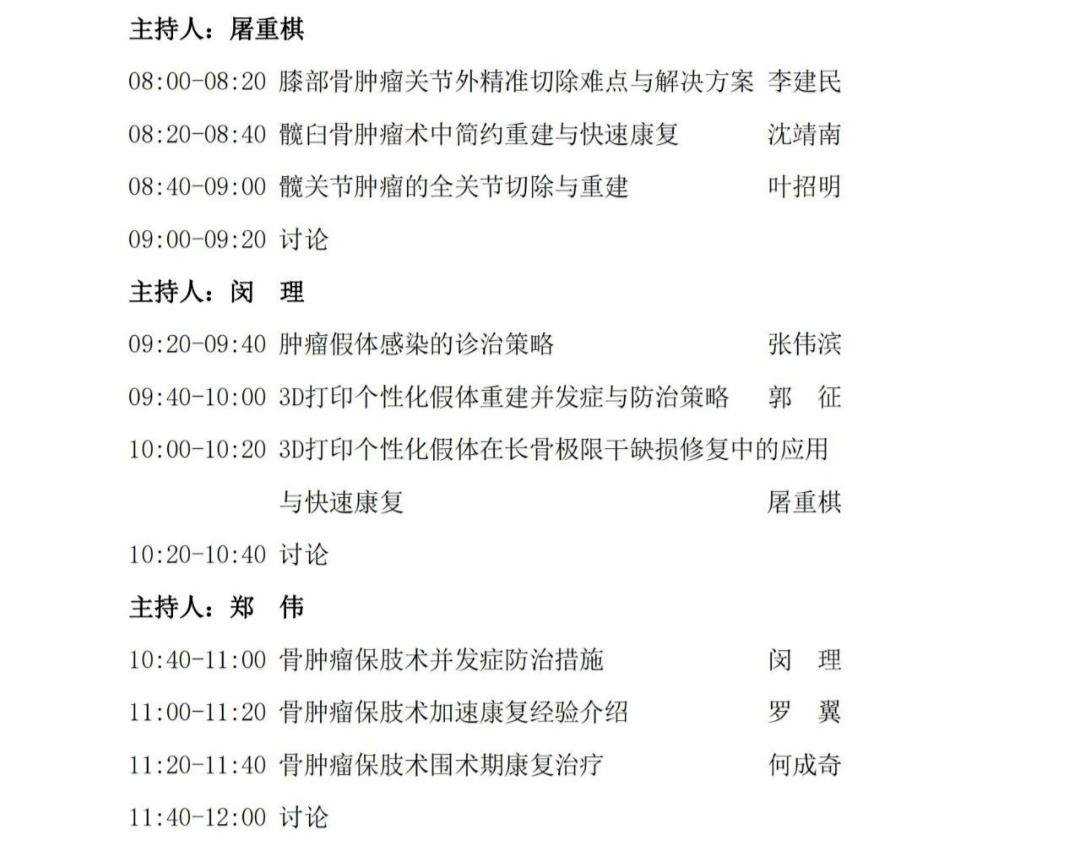 主持人：屠重棋

08:00-08:20 膝部骨肿瘤关节外精准切除难点与解决方案 李建民

08:20-08:40 髋臼骨肿瘤术中简约重建与快速康复 沈靖南

08:40-09:00 髋关节肿瘤的全关节切除与重建 叶招明

09:00-09:20 讨论

主持人：闵 理

09:20-09:40 肿瘤假体感染的诊治策略 张伟滨

09:40-10:00 3D打印个性化假体重建并发症与防治策略 郭 征

10:00-10:20 3D打印个性化假体在长骨极限干缺损修复中的应用与快速康复 屠重棋

10:20-10:40 讨论

主持人：郑 伟

10:40-11:00 骨肿瘤保肢术并发症防治措施 闵 理

11:00-11:20 骨肿瘤保肢术加速康复经验介绍 罗 翼

11:20-11:40 骨肿瘤保肢术围术期康复治疗 何成奇

11:40-12:00 讨论